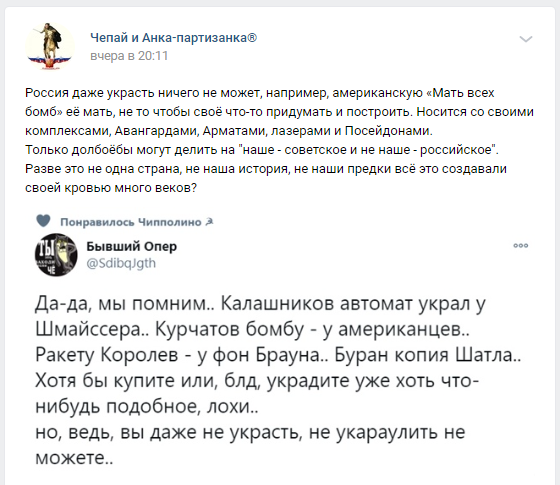 Чепай и Анка-партизанка®
вчера в 20:11

Россия даже украсть ничего не может, например, американскую «Мать всех бомб» её мать, не то чтобы своё что-то придумать и построить. Носится со своими комплексами, Авангардами, Арматами, лазерами и Посейдонами.
Только долбоёбы могут делить на "наше - советское и не наше - российское". Разве это не одна страна, не наша история, не наши предки всё это создавали своей кровью много веков?

Понравилось Чипполино ☭

Бывший Опер
@SdibqJgth

Да-да, мы помним.. Калашников автомат украл у Шмайссера.. Курчатов бомбу - у американцев.. Ракету Королев - у фон Брауна.. Буран копия Шатла.. Хотя бы купите или, блд, украдите уже хоть что-нибудь подобное, лохи..
но, ведь, вы даже не украсть, не укараулить не можете..